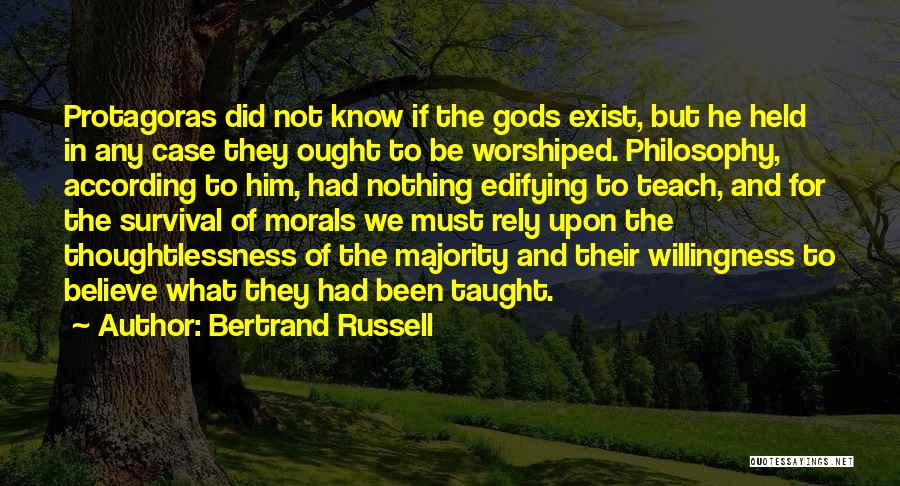 Protagoras did not know if the gods exist, but he held in any case they ought to be worshiped. Philosophy, according to him, had nothing edifying to teach, and for the survival of morals we must rely upon the thoughtlessness of the majority and their willingness to believe what they had been taught.

~ Author: Bertrand Russell

QUOTESSAYINGS.NET